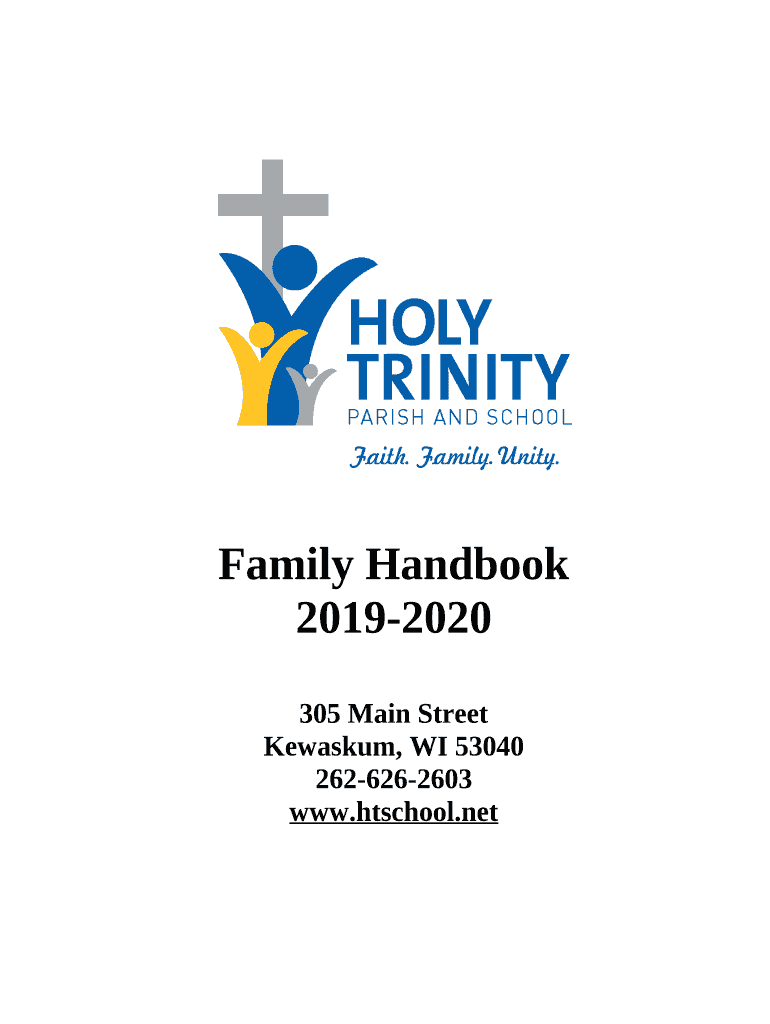 HOLY
TRINITY
PARISH AND SCHOOL

Faith. Family. Unity.

Family Handbook
2019-2020

305 Main Street
Kewaskum, WI 53040
262-626-2603
www.htschool.net